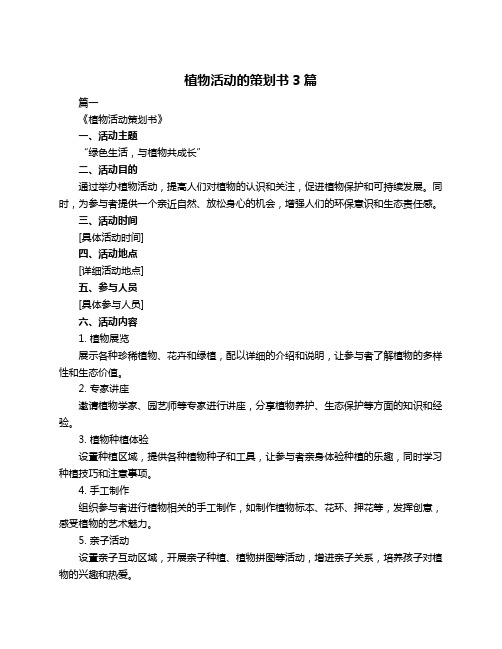 植物活动的策划书 3 篇

篇一

《植物活动策划书》

一、活动主题

“绿色生活，与植物共成长”

二、活动目的

通过举办植物活动，提高人们对植物的认识和关注，促进植物保护和可持续发展。同时，为参与者提供一个亲近自然、放松身心的机会，增强人们的环保意识和生态责任感。

三、活动时间

[具体活动时间]

四、活动地点

[详细活动地点]

五、参与人员

[具体参与人员]

六、活动内容

1. 植物展览

展示各种珍稀植物、花卉和绿植，配以详细的介绍和说明，让参与者了解植物的多样性和生态价值。

2. 专家讲座

邀请植物学家、园艺师等专家进行讲座，分享植物养护、生态保护等方面的知识和经验。

3. 植物种植体验

设置种植区域，提供各种植物种子和工具，让参与者亲身体验种植的乐趣，同时学习种植技巧和注意事项。

4. 手工制作

组织参与者进行植物相关的手工制作，如制作植物标本、花环、押花等，发挥创意，感受植物的艺术魅力。

5. 亲子活动

设置亲子互动区域，开展亲子种植、植物拼图等活动，增进亲子关系，培养孩子对植物的兴趣和热爱。